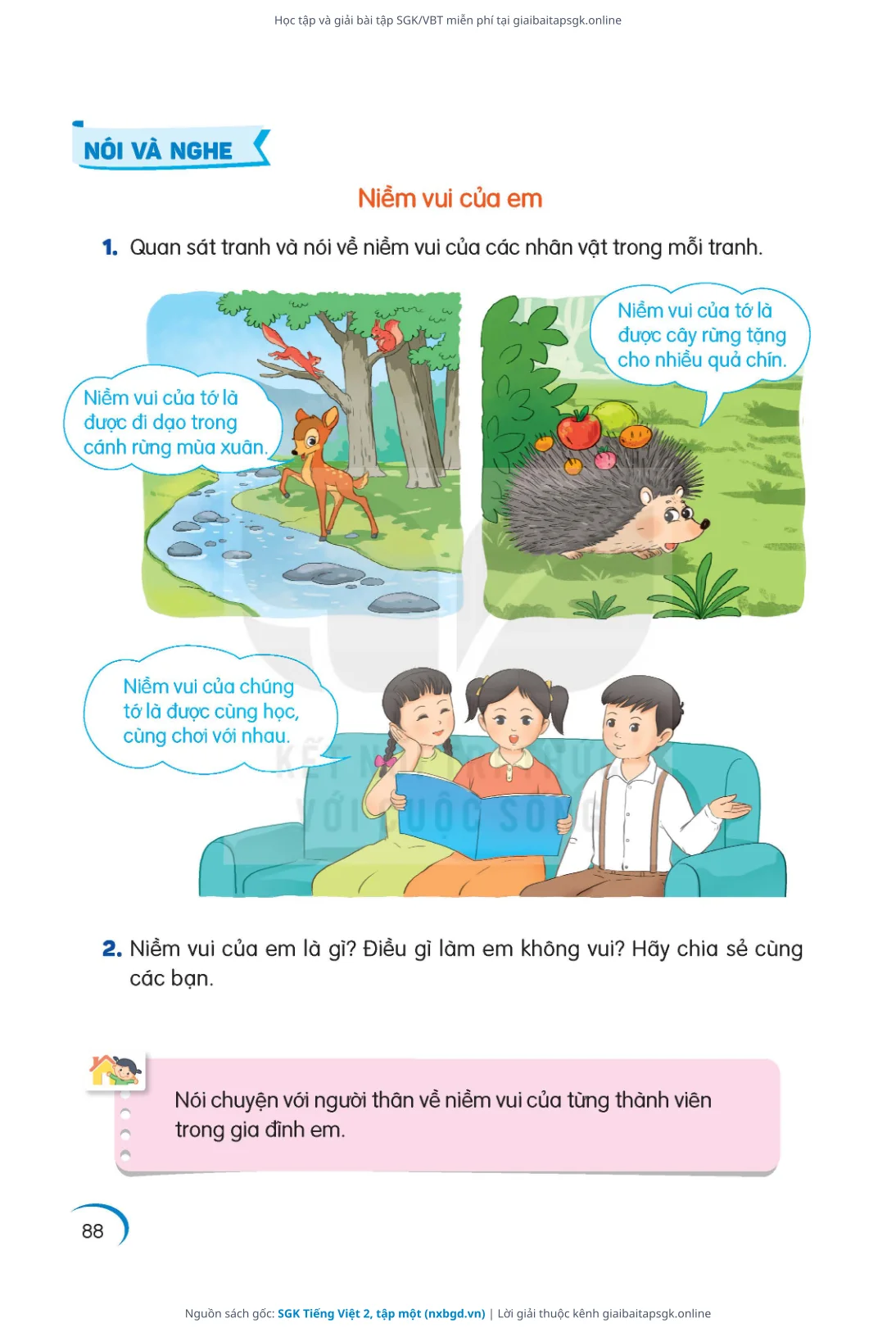 Học tập và giải bài tập SGK/VBT miễn phí tại giaibaitapsgk.online

NÓI VÀ NGHE

Niềm vui của em

1. Quan sát tranh và nói về niềm vui của các nhân vật trong mỗi tranh.

Niềm vui của tớ là được đi dạo trong cánh rừng mùa xuân.

Niềm vui của tớ là được cây rừng tặng cho nhiều quả chín.

Niềm vui của chúng tớ là được cùng học, cùng chơi với nhau.

2. Niềm vui của em là gì? Điều gì làm em không vui? Hãy chia sẻ cùng các bạn.

Nói chuyện với người thân về niềm vui của từng thành viên trong gia đình em.

88

Nguồn sách gốc: SGK Tiếng Việt 2, tập một (nxbgd.vn) | Lời giải thuộc kênh giaibaitapsgk.online

KẾT NỐI TRI THỨC VỚI CUỘC SỐNG